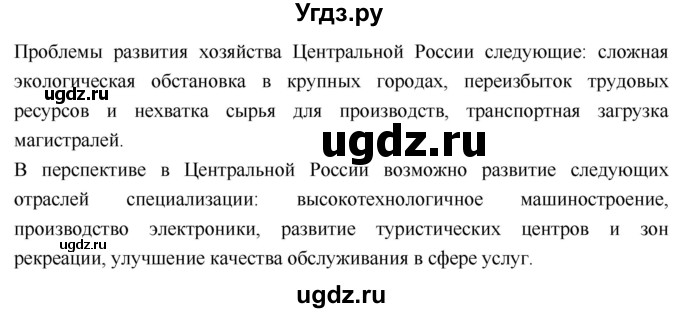 Угдз.ру

Проблемы развития хозяйства Центральной России следующие: сложная экологическая обстановка в крупных городах, переизбыток трудовых ресурсов и нехватка сырья для производств, транспортная загрузка магистралей.

ugdz.ru

ugdz.ru

В перспективе в Центральной России возможно развитие следующих отраслей специализации: высокотехнологичное машиностроение, производство электроники, развитие туристических центров и зон рекреации, улучшение качества обслуживания в сфере услуг.

ugdz.ru

ugdz.ru